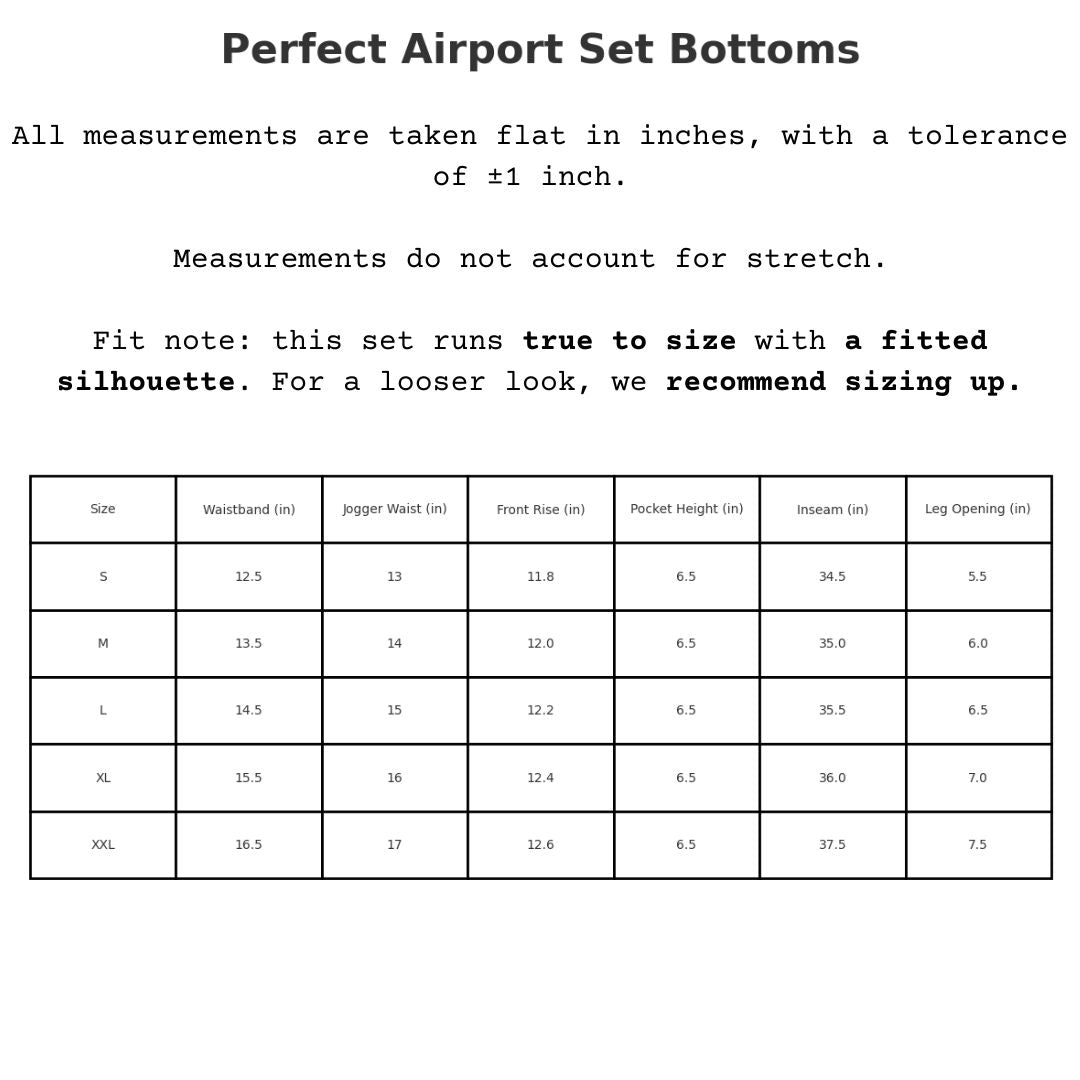 Perfect Airport Set Bottoms

All measurements are taken flat in inches, with a tolerance of ±1 inch.

Measurements do not account for stretch.

Fit note: this set runs true to size with a fitted silhouette. For a looser look, we recommend sizing up.

| Size | Waistband (in) | Jogger Waist (in) | Front Rise (in) | Pocket Height (in) | Inseam (in) | Leg Opening (in) |
|---|---|---|---|---|---|---|
| S | 12.5 | 13 | 11.8 | 6.5 | 34.5 | 5.5 |
| M | 13.5 | 14 | 12.0 | 6.5 | 35.0 | 6.0 |
| L | 14.5 | 15 | 12.2 | 6.5 | 35.5 | 6.5 |
| XL | 15.5 | 16 | 12.4 | 6.5 | 36.0 | 7.0 |
| XXL | 16.5 | 17 | 12.6 | 6.5 | 37.5 | 7.5 |